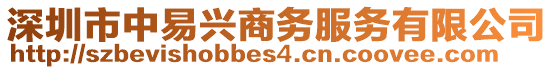 深圳市中易兴商务服务有限公司
http://szbevishobbes4.cn.coovee.com